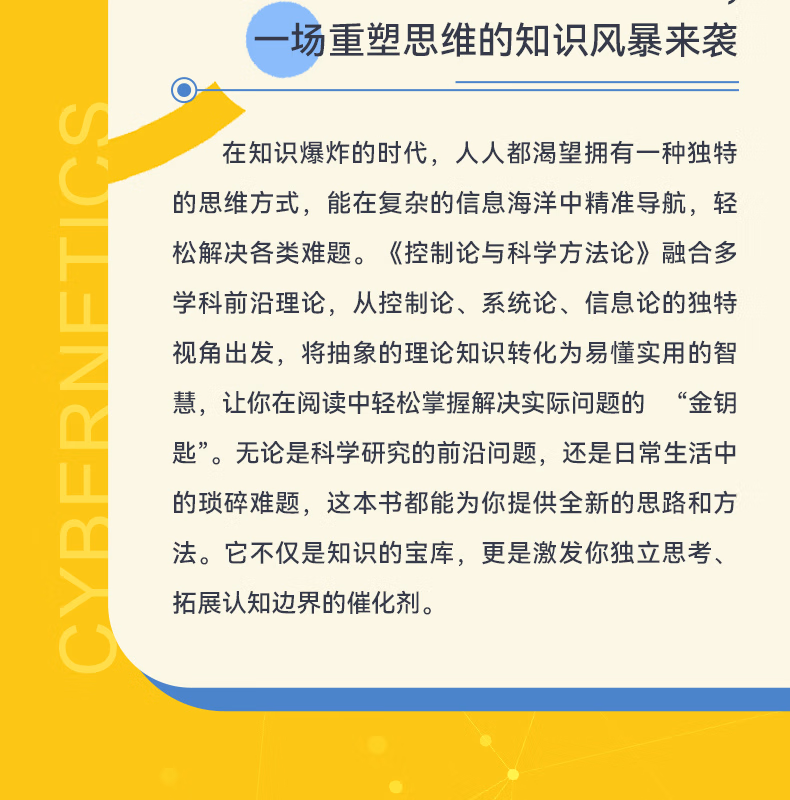 一场重塑思维的知识风暴来袭

CYBERNETICS

在知识爆炸的时代，人人都渴望拥有一种独特的思维方式，能在复杂的信息海洋中精准导航，轻松解决各类难题。《控制论与科学方法论》融合多学科前沿理论，从控制论、系统论、信息论的独特视角出发，将抽象的理论知识转化为易懂实用的智慧，让你在阅读中轻松掌握解决实际问题的 “金钥匙”。无论是科学研究的前沿问题，还是日常生活中的琐碎难题，这本书都能为你提供全新的思路和方法。它不仅是知识的宝库，更是激发你独立思考、拓展认知边界的催化剂。